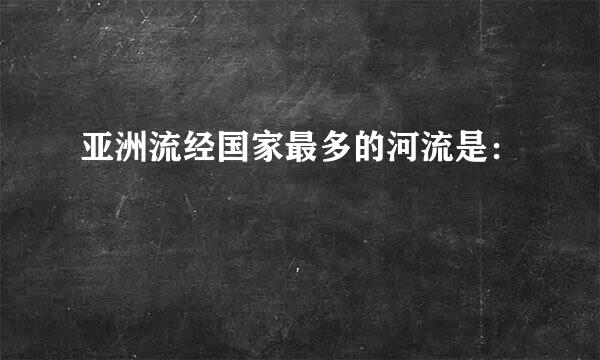 亚洲流经国家最多的河流是：